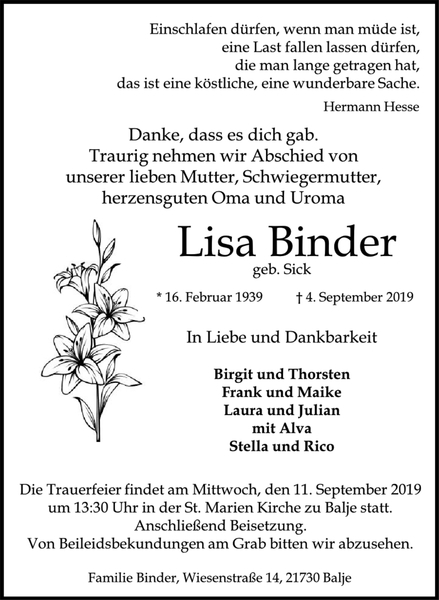 Einschlafen dürfen, wenn man müde ist,
eine Last fallen lassen dürfen,
die man lange getragen hat,
das ist eine köstliche, eine wunderbare Sache.

Hermann Hesse

Danke, dass es dich gab.
Traurig nehmen wir Abschied von
unserer lieben Mutter, Schwiegermutter,
herzensguten Oma und Uroma

Lisa Binder
geb. Sick

* 16. Februar 1939 † 4. September 2019

In Liebe und Dankbarkeit

Birgit und Thorsten
Frank und Maike
Laura und Julian
mit Alva
Stella und Rico

Die Trauerfeier findet am Mittwoch, den 11. September 2019
um 13:30 Uhr in der St. Marien Kirche zu Balje statt.
Anschließend Beisetzung.
Von Beileidsbekundungen am Grab bitten wir abzusehen.

Familie Binder, Wiesenstraße 14, 21730 Balje